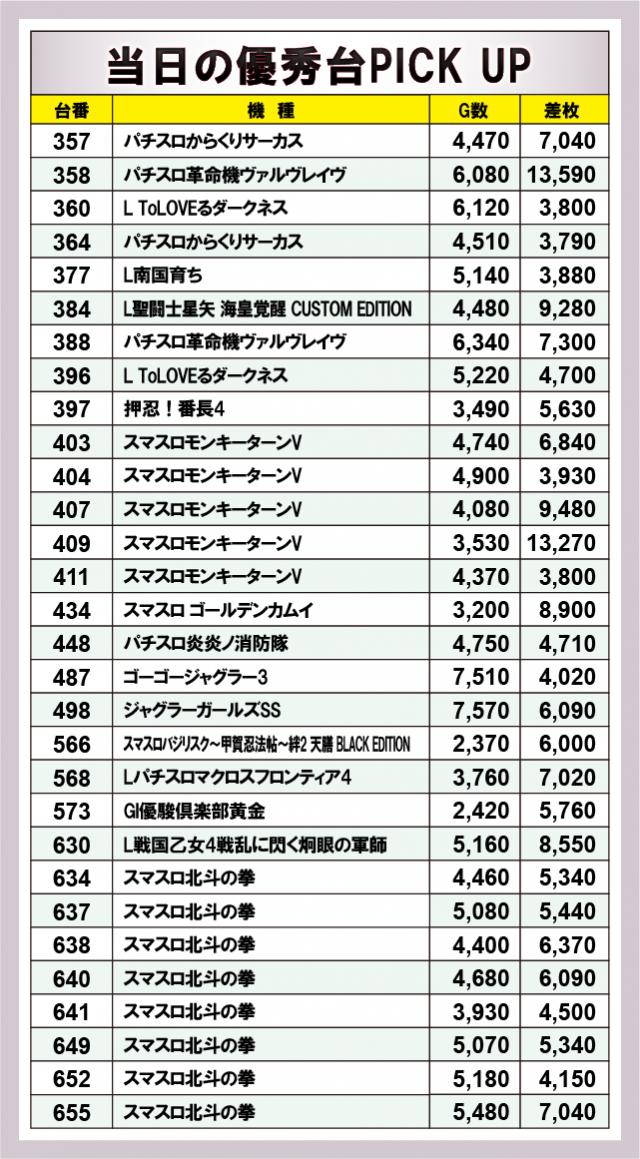 当日の優秀台PICK UP

| 台番 | 機　種 | G数 | 差枚 |
|---|---|---|---|
| 357 | パチスロからくりサーカス | 4,470 | 7,040 |
| 358 | パチスロ革命機ヴァルヴレイヴ | 6,080 | 13,590 |
| 360 | L ToLOVEるダークネス | 6,120 | 3,800 |
| 364 | パチスロからくりサーカス | 4,510 | 3,790 |
| 377 | L南国育ち | 5,140 | 3,880 |
| 384 | L聖闘士星矢 海皇覚醒 CUSTOM EDITION | 4,480 | 9,280 |
| 388 | パチスロ革命機ヴァルヴレイヴ | 6,340 | 7,300 |
| 396 | L ToLOVEるダークネス | 5,220 | 4,700 |
| 397 | 押忍！番長4 | 3,490 | 5,630 |
| 403 | スマスロモンキーターンV | 4,740 | 6,840 |
| 404 | スマスロモンキーターンV | 4,900 | 3,930 |
| 407 | スマスロモンキーターンV | 4,080 | 9,480 |
| 409 | スマスロモンキーターンV | 3,530 | 13,270 |
| 411 | スマスロモンキーターンV | 4,370 | 3,800 |
| 434 | スマスロ ゴールデンカムイ | 3,200 | 8,900 |
| 448 | パチスロ炎炎ノ消防隊 | 4,750 | 4,710 |
| 487 | ゴーゴージャグラー3 | 7,510 | 4,020 |
| 498 | ジャグラーガールズSS | 7,570 | 6,090 |
| 566 | スマスロバジリスク～甲賀忍法帖～絆2 天膳 BLACK EDITION | 2,370 | 6,000 |
| 568 | Lパチスロマクロスフロンティア4 | 3,760 | 7,020 |
| 573 | GI優駿倶楽部黄金 | 2,420 | 5,760 |
| 630 | L戦国乙女4戦乱に閃く炯眼の軍師 | 5,160 | 8,550 |
| 634 | スマスロ北斗の拳 | 4,460 | 5,340 |
| 637 | スマスロ北斗の拳 | 5,080 | 5,440 |
| 638 | スマスロ北斗の拳 | 4,400 | 6,370 |
| 640 | スマスロ北斗の拳 | 4,680 | 6,090 |
| 641 | スマスロ北斗の拳 | 3,930 | 4,500 |
| 649 | スマスロ北斗の拳 | 5,070 | 5,340 |
| 652 | スマスロ北斗の拳 | 5,180 | 4,150 |
| 655 | スマスロ北斗の拳 | 5,480 | 7,040 |